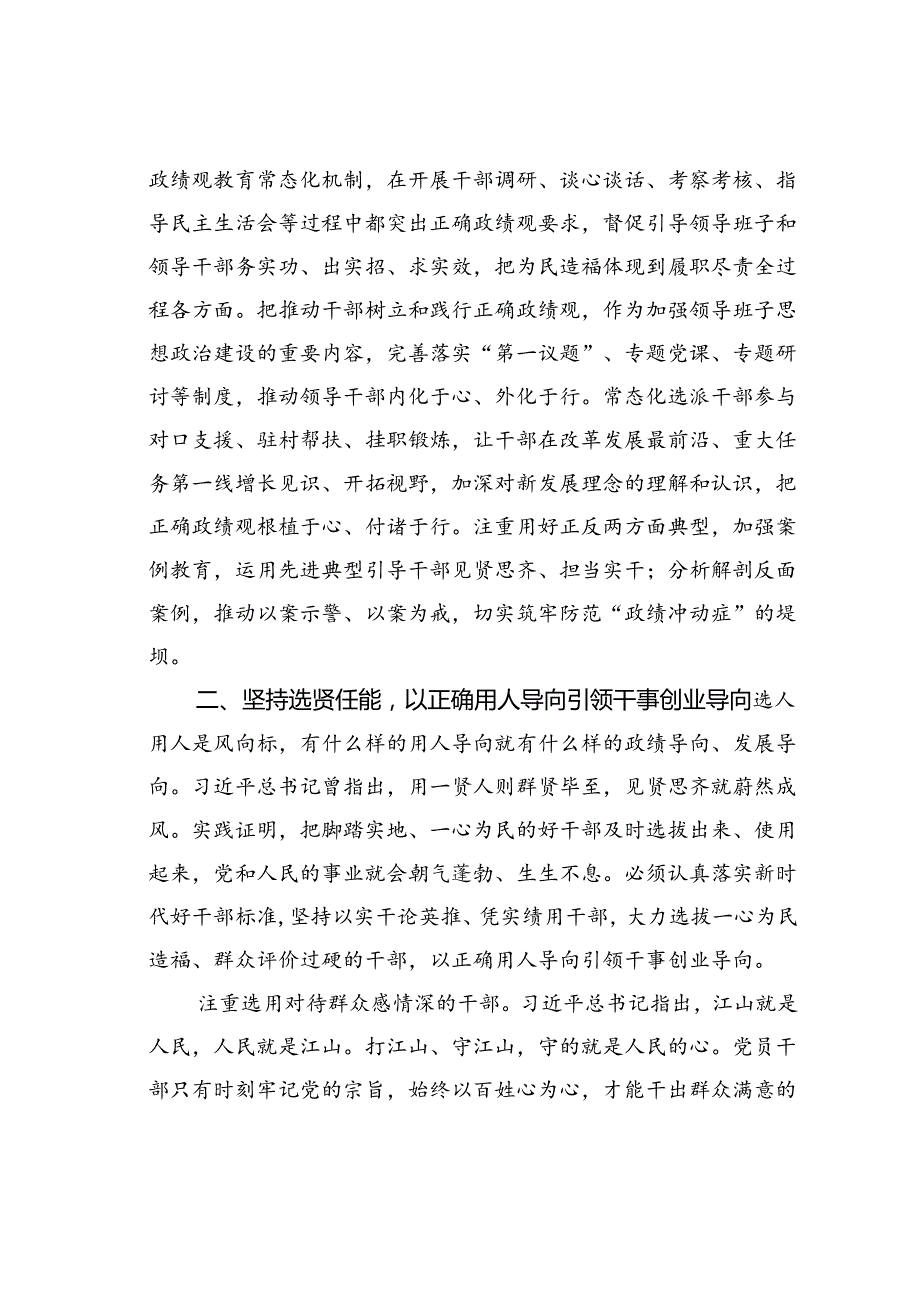 政绩观教育常态化机制，在开展干部调研、谈心谈话、考察考核、指导民主生活会等过程中都突出正确政绩观要求，督促引导领导班子和领导干部务实功、出实招、求实效，把为民造福体现到履职尽责全过程各方面。把推动干部树立和践行正确政绩观，作为加强领导班子思想政治建设的重要内容，完善落实“第一议题”、专题党课、专题研讨等制度，推动领导干部内化于心、外化于行。常态化选派干部参与对口支援、驻村帮扶、挂职锻炼，让干部在改革发展最前沿、重大任务第一线增长见识、开拓视野，加深对新发展理念的理解和认识，把正确政绩观根植于心、付诸于行。注重用好正反两方面典型，加强案例教育，运用先进典型引导干部见贤思齐、担当实干；分析解剖反面案例，推动以案示警、以案为戒，切实筑牢防范“政绩冲动症”的堤坝。

二、坚持选贤任能，以正确用人导向引领干事创业导向选人用人是风向标，有什么样的用人导向就有什么样的政绩导向、发展导向。习近平总书记曾指出，用一贤人则群贤毕至，见贤思齐就蔚然成风。实践证明，把脚踏实地、一心为民的好干部及时选拔出来、使用起来，党和人民的事业就会朝气蓬勃、生生不息。必须认真落实新时代好干部标准，坚持以实干论英推、凭实绩用干部，大力选拔一心为民造福、群众评价过硬的干部，以正确用人导向引领干事创业导向。

注重选用对待群众感情深的干部。习近平总书记指出，江山就是人民，人民就是江山。打江山、守江山，守的就是人民的心。党员干部只有时刻牢记党的宗旨，始终以百姓心为心，才能干出群众满意的